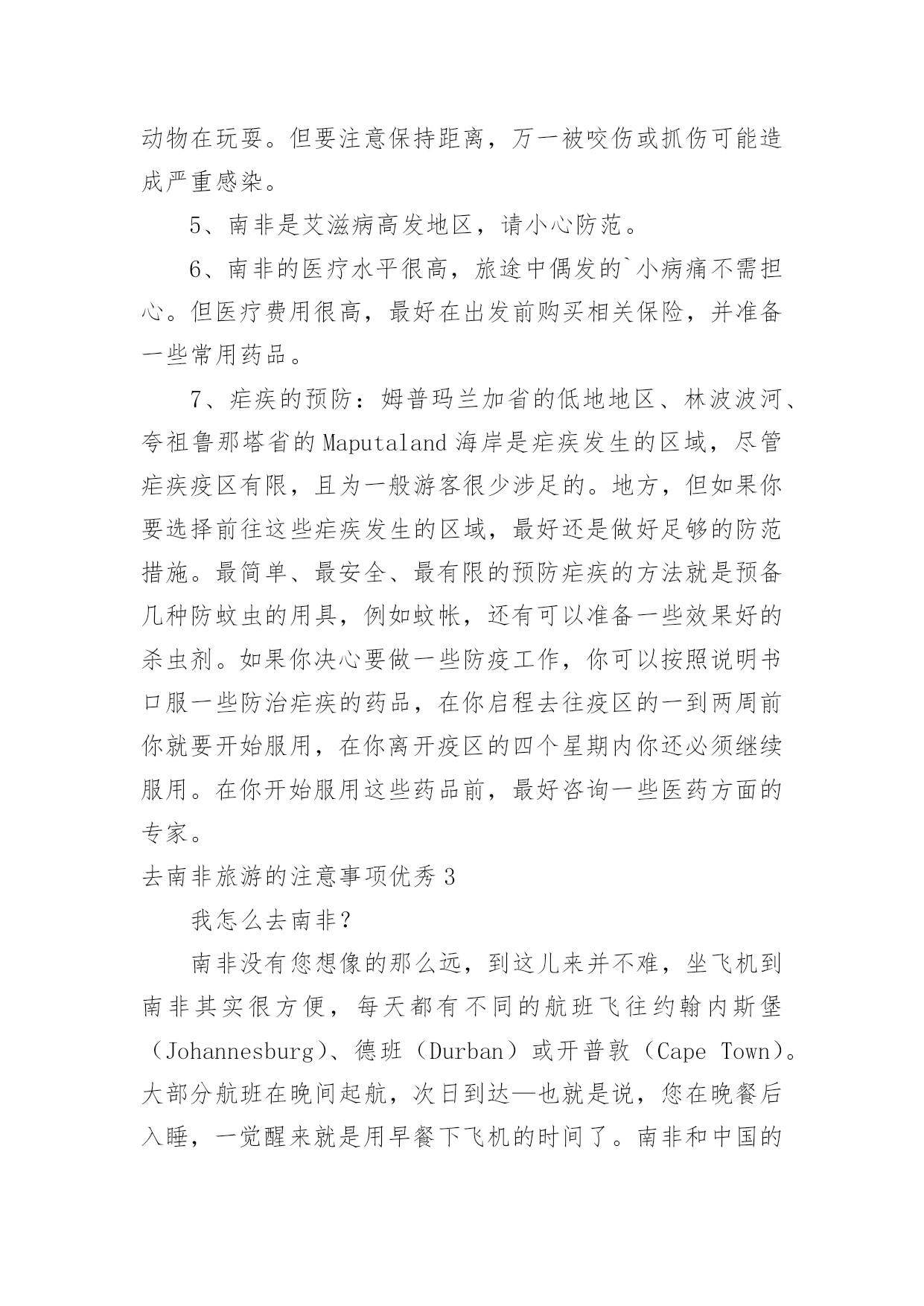 动物在玩耍。但要注意保持距离，万一被咬伤或抓伤可能造成严重感染。

5、南非是艾滋病高发地区，请小心防范。

6、南非的医疗水平很高，旅途中偶发的`小病痛不需担心。但医疗费用很高，最好在出发前购买相关保险，并准备一些常用药品。

7、疟疾的预防：姆普玛兰加省的低地地区、林波波河、夸祖鲁那塔省的Maputaland海岸是疟疾发生的区域，尽管疟疾疫区有限，且为一般游客很少涉足的。地方，但如果你要选择前往这些疟疾发生的区域，最好还是做好足够的防范措施。最简单、最安全、最有限的预防疟疾的方法就是预备几种防蚊虫的用具，例如蚊帐，还有可以准备一些效果好的杀虫剂。如果你决心要做一些防疫工作，你可以按照说明书口服一些防治疟疾的药品，在你启程去往疫区的一到两周前你就要开始服用，在你离开疫区的四个星期内你还必须继续服用。在你开始服用这些药品前，最好咨询一些医药方面的专家。

去南非旅游的注意事项优秀3

我怎么去南非？

南非没有您想像的那么远，到这儿来并不难，坐飞机到南非其实很方便，每天都有不同的航班飞往约翰内斯堡（Johannesburg）、德班（Durban）或开普敦（Cape Town）。大部分航班在晚间起航，次日到达—也就是说，您在晚餐后入睡，一觉醒来就是用早餐下飞机的时间了。南非和中国的